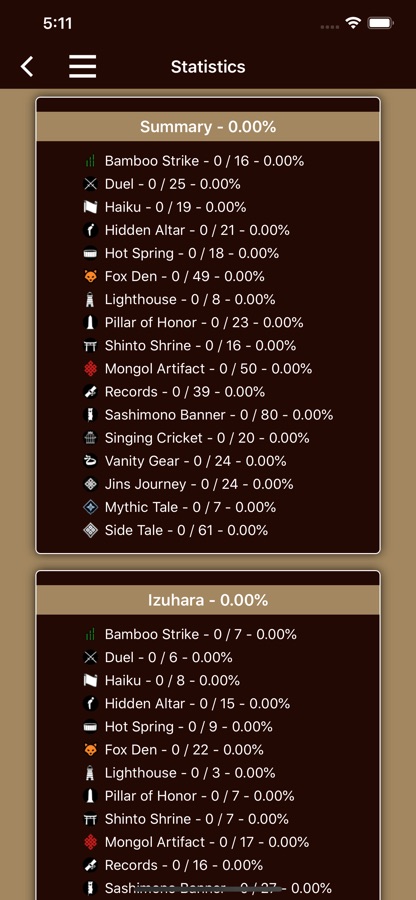 5:11

Statistics

Summary - 0.00%

Bamboo Strike - 0 / 16 - 0.00%
Duel - 0 / 25 - 0.00%
Haiku - 0 / 19 - 0.00%
Hidden Altar - 0 / 21 - 0.00%
Hot Spring - 0 / 18 - 0.00%
Fox Den - 0 / 49 - 0.00%
Lighthouse - 0 / 8 - 0.00%
Pillar of Honor - 0 / 23 - 0.00%
Shinto Shrine - 0 / 16 - 0.00%
Mongol Artifact - 0 / 50 - 0.00%
Records - 0 / 39 - 0.00%
Sashimono Banner - 0 / 80 - 0.00%
Singing Cricket - 0 / 20 - 0.00%
Vanity Gear - 0 / 24 - 0.00%
Jins Journey - 0 / 24 - 0.00%
Mythic Tale - 0 / 7 - 0.00%
Side Tale - 0 / 61 - 0.00%

Izuhara - 0.00%

Bamboo Strike - 0 / 7 - 0.00%
Duel - 0 / 6 - 0.00%
Haiku - 0 / 8 - 0.00%
Hidden Altar - 0 / 15 - 0.00%
Hot Spring - 0 / 9 - 0.00%
Fox Den - 0 / 22 - 0.00%
Lighthouse - 0 / 3 - 0.00%
Pillar of Honor - 0 / 7 - 0.00%
Shinto Shrine - 0 / 7 - 0.00%
Mongol Artifact - 0 / 17 - 0.00%
Records - 0 / 16 - 0.00%
Sashimono Banner - 0 / 27 - 0.00%